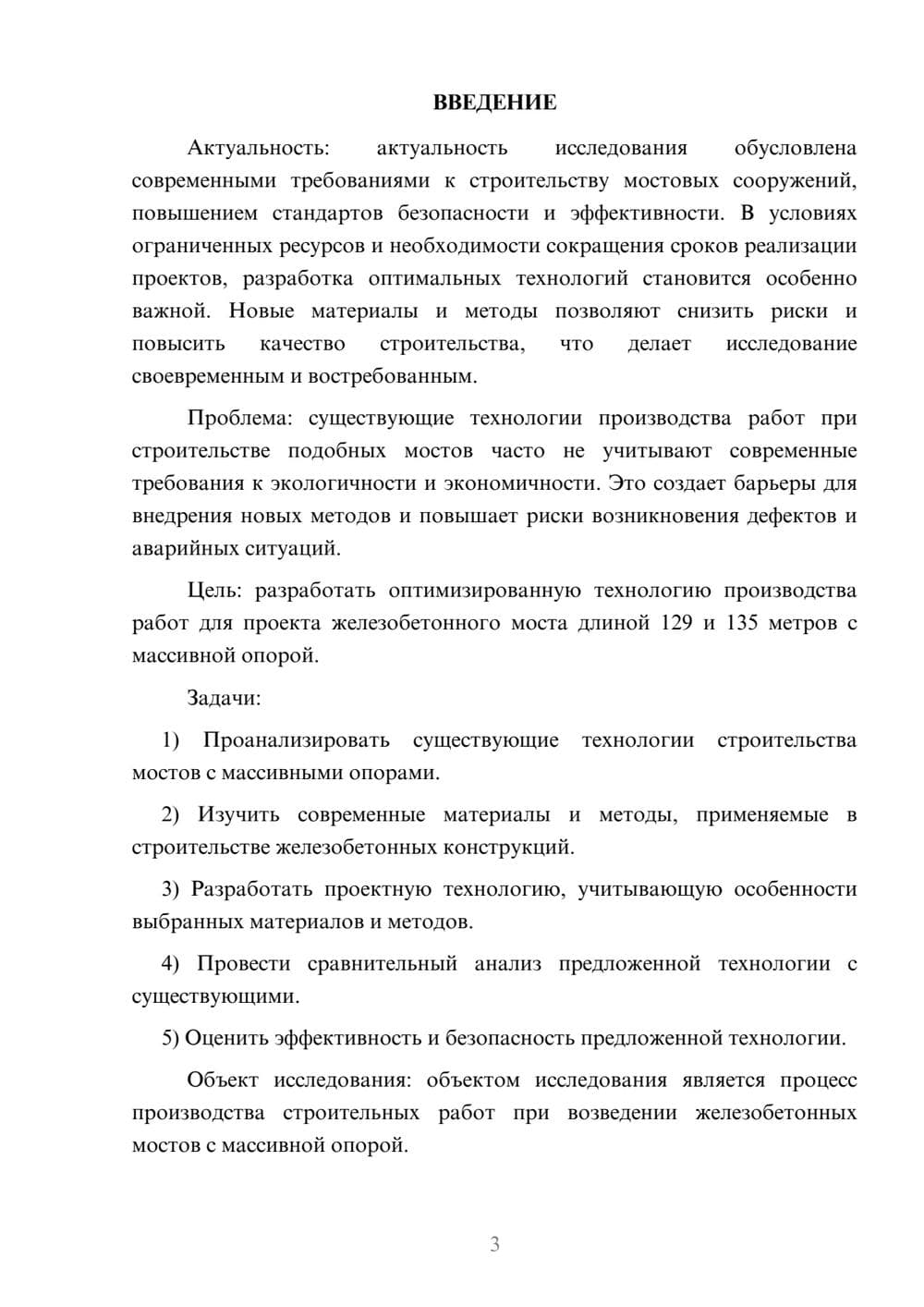 ВВЕДЕНИЕ

Актуальность: актуальность исследования обусловлена современными требованиями к строительству мостовых сооружений, повышением стандартов безопасности и эффективности. В условиях ограниченных ресурсов и необходимости сокращения сроков реализации проектов, разработка оптимальных технологий становится особенно важной. Новые материалы и методы позволяют снизить риски и повысить качество строительства, что делает исследование своевременным и востребованным.

Проблема: существующие технологии производства работ при строительстве подобных мостов часто не учитывают современные требования к экологичности и экономичности. Это создает барьеры для внедрения новых методов и повышает риски возникновения дефектов и аварийных ситуаций.

Цель: разработать оптимизированную технологию производства работ для проекта железобетонного моста длиной 129 и 135 метров с массивной опорой.

Задачи:

1) Проанализировать существующие технологии строительства мостов с массивными опорами.

2) Изучить современные материалы и методы, применяемые в строительстве железобетонных конструкций.

3) Разработать проектную технологию, учитывающую особенности выбранных материалов и методов.

4) Провести сравнительный анализ предложенной технологии с существующими.

5) Оценить эффективность и безопасность предложенной технологии.

Объект исследования: объектом исследования является процесс производства строительных работ при возведении железобетонных мостов с массивной опорой.

3